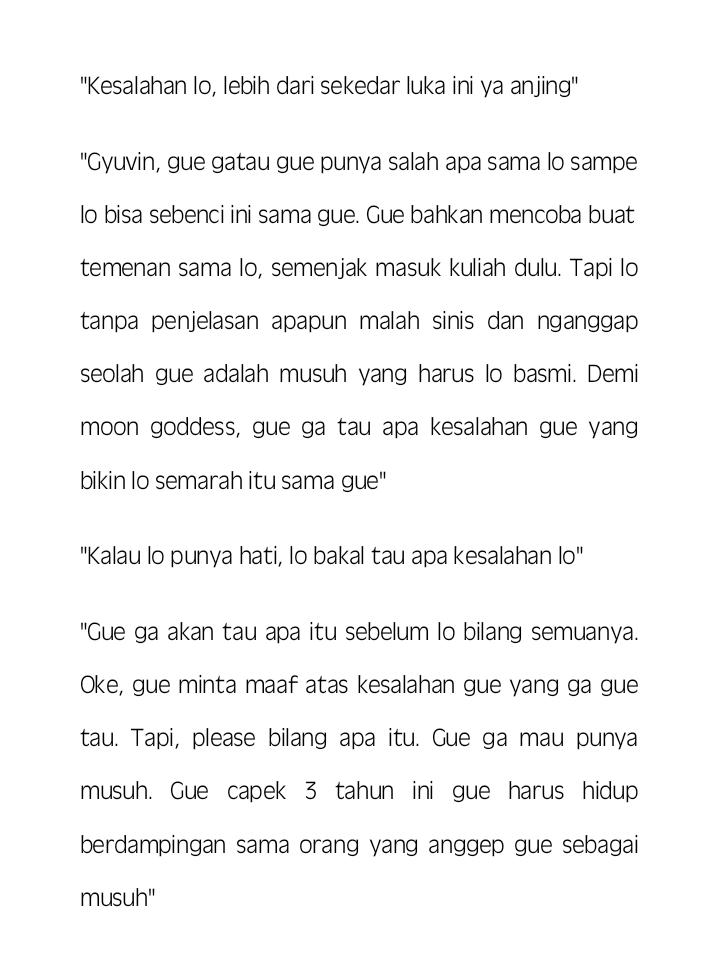 "Kesalahan lo, lebih dari sekedar luka ini ya anjing"

"Gyuvin, gue gatau gue punya salah apa sama lo sampe lo bisa sebenci ini sama gue. Gue bahkan mencoba buat temenan sama lo, semenjak masuk kuliah dulu. Tapi lo tanpa penjelasan apapun malah sinis dan nganggap seolah gue adalah musuh yang harus lo basmi. Demi moon goddess, gue ga tau apa kesalahan gue yang bikin lo semarah itu sama gue"

"Kalau lo punya hati, lo bakal tau apa kesalahan lo"

"Gue ga akan tau apa itu sebelum lo bilang semuanya. Oke, gue minta maaf atas kesalahan gue yang ga gue tau. Tapi, please bilang apa itu. Gue ga mau punya musuh. Gue capek 3 tahun ini gue harus hidup berdampingan sama orang yang anggep gue sebagai musuh"